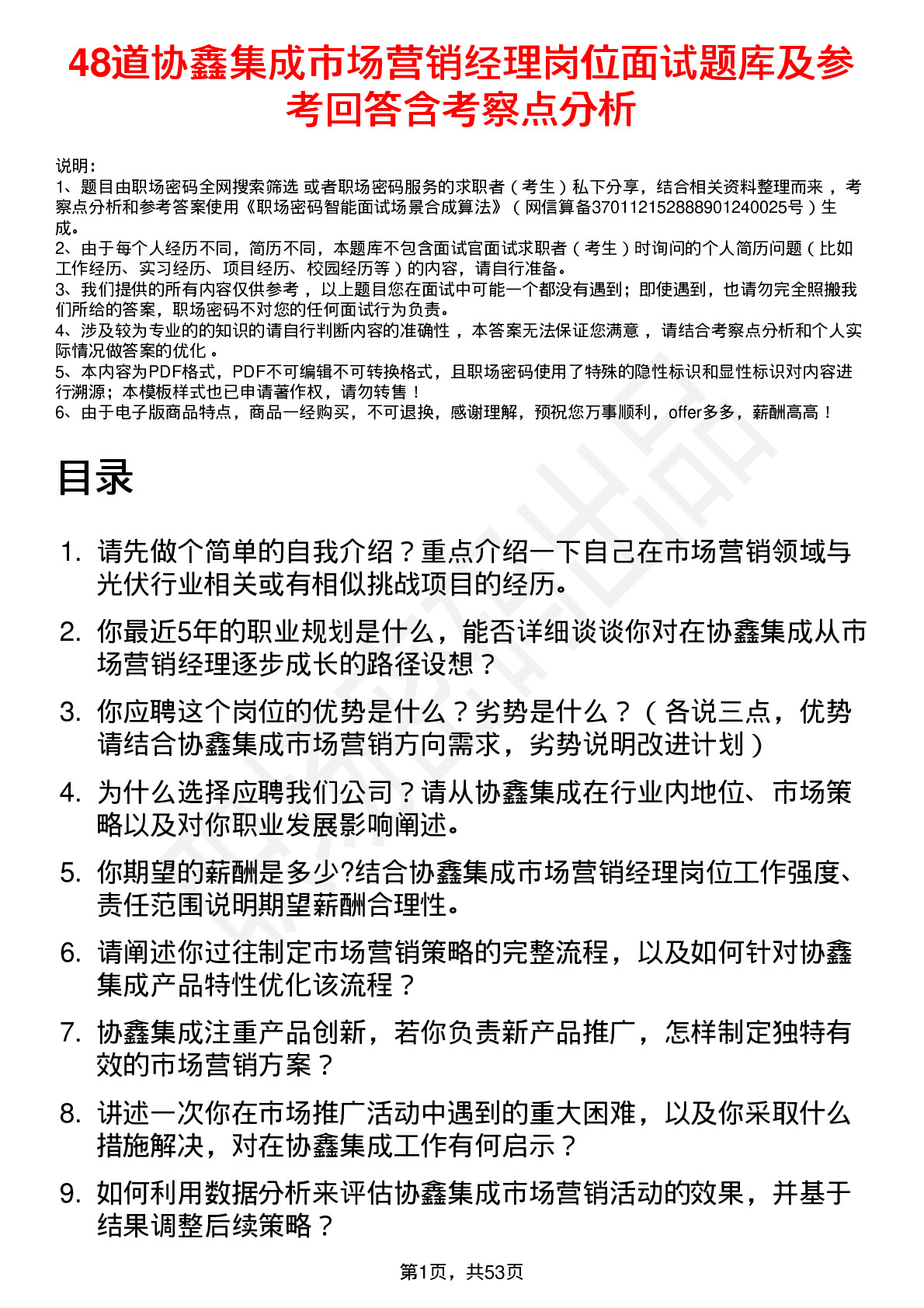 48道协鑫集成市场营销经理岗位面试题库及参考回答含考察点分析

说明：
1、题目由职场密码全网搜索筛选 或者职场密码服务的求职者（考生）私下分享，结合相关资料整理而来 ，考察点分析和参考答案使用《职场密码智能面试场景合成算法》（网信算备370112152888901240025号）生成。
2、由于每个人经历不同，简历不同，本题库不包含面试官面试求职者（考生）时询问的个人简历问题（比如工作经历、实习经历、项目经历、校园经历等）的内容，请自行准备。
3、我们提供的所有内容仅供参考 ，以上题目您在面试中可能一个都没有遇到；即使遇到，也请勿完全照搬我们所给的答案，职场密码不对您的任何面试行为负责。
4、涉及较为专业的的知识的请自行判断内容的准确性 ，本答案无法保证您满意 ，请结合考察点分析和个人实际情况做答案的优化 。
5、本内容为PDF格式，PDF不可编辑不可转换格式，且职场密码使用了特殊的隐性标识和显性标识对内容进行溯源；本模板样式也已申请著作权，请勿转售！
6、由于电子版商品特点，商品一经购买，不可退换，感谢理解，预祝您万事顺利，offer多多，薪酬高高！

目录

1. 请先做个简单的自我介绍？重点介绍一下自己在市场营销领域与光伏行业相关或有相似挑战项目的经历。
2. 你最近5年的职业规划是什么，能否详细谈谈你对在协鑫集成从市场营销经理逐步成长的路径设想？
3. 你应聘这个岗位的优势是什么？劣势是什么？（各说三点，优势请结合协鑫集成市场营销方向需求，劣势说明改进计划）
4. 为什么选择应聘我们公司？请从协鑫集成在行业内地位、市场策略以及对你职业发展影响阐述。
5. 你期望的薪酬是多少?结合协鑫集成市场营销经理岗位工作强度、责任范围说明期望薪酬合理性。
6. 请阐述你过往制定市场营销策略的完整流程，以及如何针对协鑫集成产品特性优化该流程？
7. 协鑫集成注重产品创新，若你负责新产品推广，怎样制定独特有效的市场营销方案？
8. 讲述一次你在市场推广活动中遇到的重大困难，以及你采取什么措施解决，对在协鑫集成工作有何启示？
9. 如何利用数据分析来评估协鑫集成市场营销活动的效果，并基于结果调整后续策略？

第1页，共53页